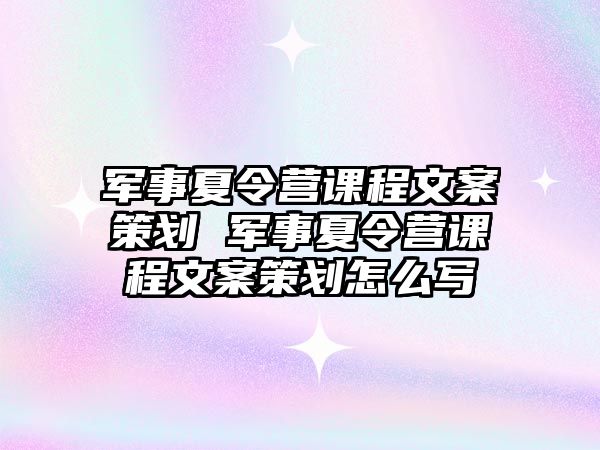 军事夏令营课程文案策划 军事夏令营课程文案策划怎么写